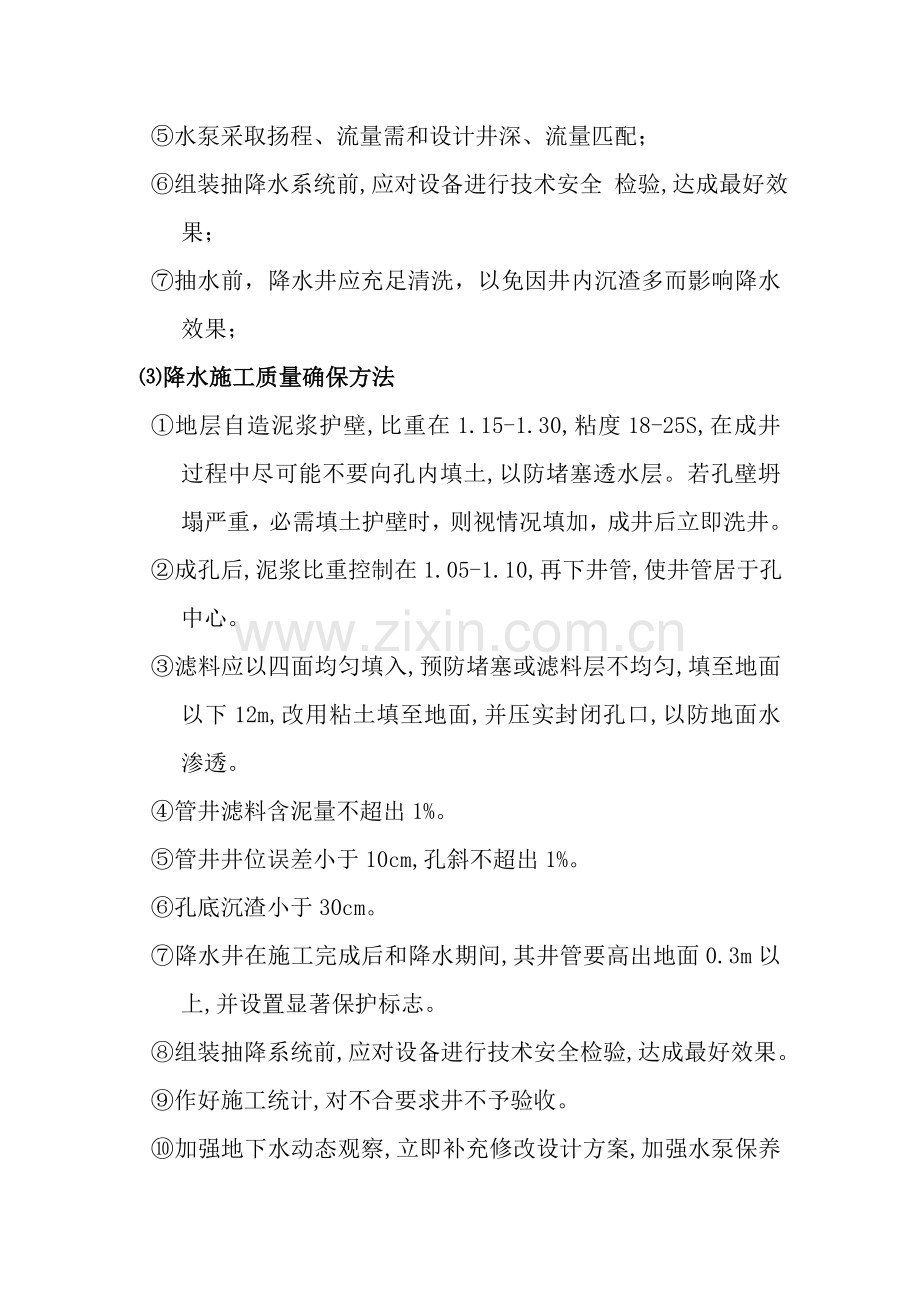 ⑤水泵采取扬程、流量需和设计井深、流量匹配；

⑥组装抽降水系统前,应对设备进行技术安全 检验,达成最好效果；

⑦抽水前，降水井应充足清洗，以免因井内沉渣多而影响降水效果；

⑶降水施工质量确保方法

①地层自造泥浆护壁,比重在1.15-1.30,粘度18-25S,在成井过程中尽可能不要向孔内填土,以防堵塞透水层。若孔壁坍塌严重，必需填土护壁时，则视情况填加，成井后立即洗井。

②成孔后,泥浆比重控制在1.05-1.10,再下井管,使井管居于孔中心。

③滤料应以四面均匀填入,预防堵塞或滤料层不均匀,填至地面以下12m,改用粘土填至地面,并压实封闭孔口,以防地面水渗透。

④管井滤料含泥量不超出1%。

⑤管井井位误差小于10cm,孔斜不超出1%。

⑥孔底沉渣小于30cm。

⑦降水井在施工完成后和降水期间,其井管要高出地面0.3m以上,并设置显著保护标志。

⑧组装抽降系统前,应对设备进行技术安全检验,达成最好效果。

⑨作好施工统计,对不合要求井不予验收。

⑩加强地下水动态观察,立即补充修改设计方案,加强水泵保养

www.zixin.com.cn